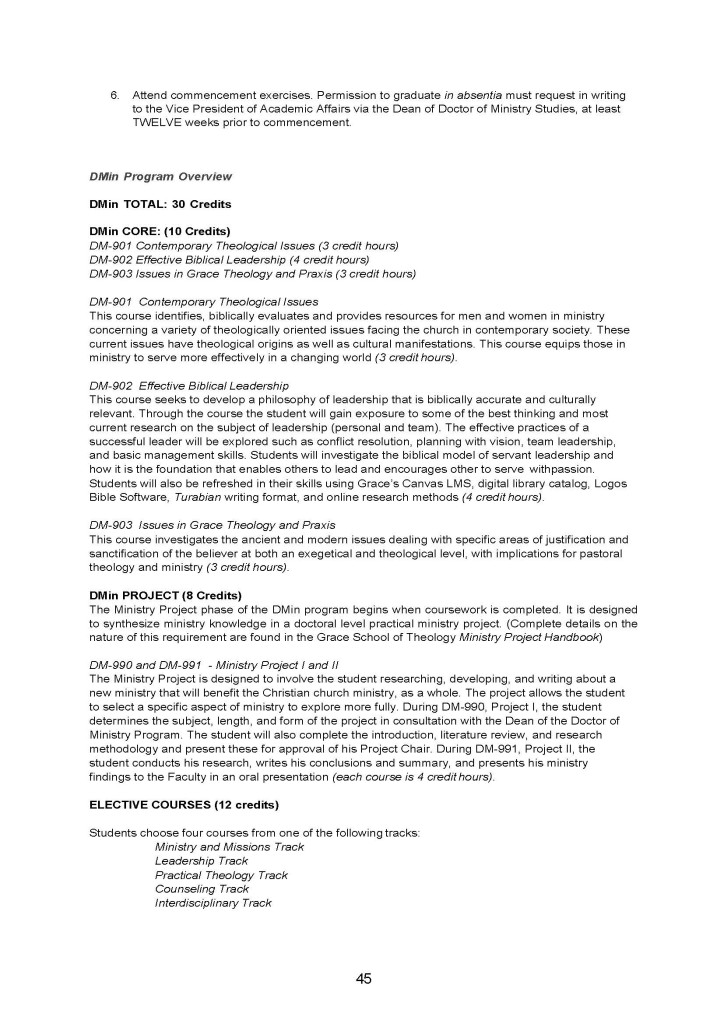 6. Attend commencement exercises. Permission to graduate in absentia must request in writing to the Vice President of Academic Affairs via the Dean of Doctor of Ministry Studies, at least TWELVE weeks prior to commencement.

DMin Program Overview

DMin TOTAL: 30 Credits

DMin CORE: (10 Credits)
DM-901 Contemporary Theological Issues (3 credit hours)
DM-902 Effective Biblical Leadership (4 credit hours)
DM-903 Issues in Grace Theology and Praxis (3 credit hours)

DM-901 Contemporary Theological Issues
This course identifies, biblically evaluates and provides resources for men and women in ministry concerning a variety of theologically oriented issues facing the church in contemporary society. These current issues have theological origins as well as cultural manifestations. This course equips those in ministry to serve more effectively in a changing world (3 credit hours).

DM-902 Effective Biblical Leadership
This course seeks to develop a philosophy of leadership that is biblically accurate and culturally relevant. Through the course the student will gain exposure to some of the best thinking and most current research on the subject of leadership (personal and team). The effective practices of a successful leader will be explored such as conflict resolution, planning with vision, team leadership, and basic management skills. Students will investigate the biblical model of servant leadership and how it is the foundation that enables others to lead and encourages other to serve withpassion. Students will also be refreshed in their skills using Grace's Canvas LMS, digital library catalog, Logos Bible Software, Turabian writing format, and online research methods (4 credit hours).

DM-903 Issues in Grace Theology and Praxis
This course investigates the ancient and modern issues dealing with specific areas of justification and sanctification of the believer at both an exegetical and theological level, with implications for pastoral theology and ministry (3 credit hours).

DMin PROJECT (8 Credits)
The Ministry Project phase of the DMin program begins when coursework is completed. It is designed to synthesize ministry knowledge in a doctoral level practical ministry project. (Complete details on the nature of this requirement are found in the Grace School of Theology Ministry Project Handbook)

DM-990 and DM-991 - Ministry Project I and II
The Ministry Project is designed to involve the student researching, developing, and writing about a new ministry that will benefit the Christian church ministry, as a whole. The project allows the student to select a specific aspect of ministry to explore more fully. During DM-990, Project I, the student determines the subject, length, and form of the project in consultation with the Dean of the Doctor of Ministry Program. The student will also complete the introduction, literature review, and research methodology and present these for approval of his Project Chair. During DM-991, Project II, the student conducts his research, writes his conclusions and summary, and presents his ministry findings to the Faculty in an oral presentation (each course is 4 credit hours).

ELECTIVE COURSES (12 credits)

Students choose four courses from one of the following tracks:
Ministry and Missions Track
Leadership Track
Practical Theology Track
Counseling Track
Interdisciplinary Track

45